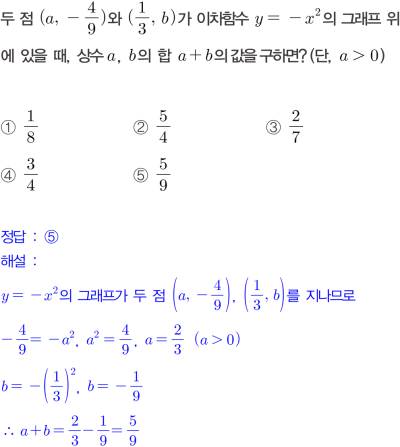 두 점 $(a, -\frac{4}{9})$와 $(\frac{1}{3}, b)$가 이차함수 $y = -x^2$의 그래프 위에 있을 때, 상수 $a$, $b$의 합 $a+b$의 값을 구하면? (단, $a > 0$)

① $\frac{1}{8}$
② $\frac{5}{4}$
③ $\frac{2}{7}$
④ $\frac{3}{4}$
⑤ $\frac{5}{9}$

정답 : ⑤
해설 :
$y = -x^2$의 그래프가 두 점 $\left(a, -\frac{4}{9}\right)$, $\left(\frac{1}{3}, b\right)$를 지나므로
$-\frac{4}{9} = -a^2$, $a^2 = \frac{4}{9}$, $a = \frac{2}{3}$ $(a > 0)$
$b = -\left(\frac{1}{3}\right)^2$, $b = -\frac{1}{9}$
$\therefore a+b = \frac{2}{3} - \frac{1}{9} = \frac{5}{9}$